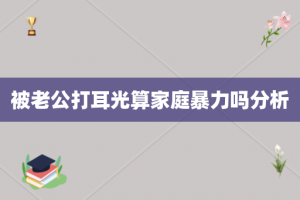 被老公打耳光算家庭暴力吗分析